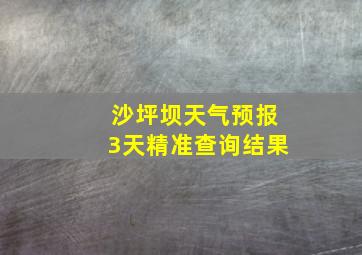 沙坪坝天气预报
3天精准查询结果